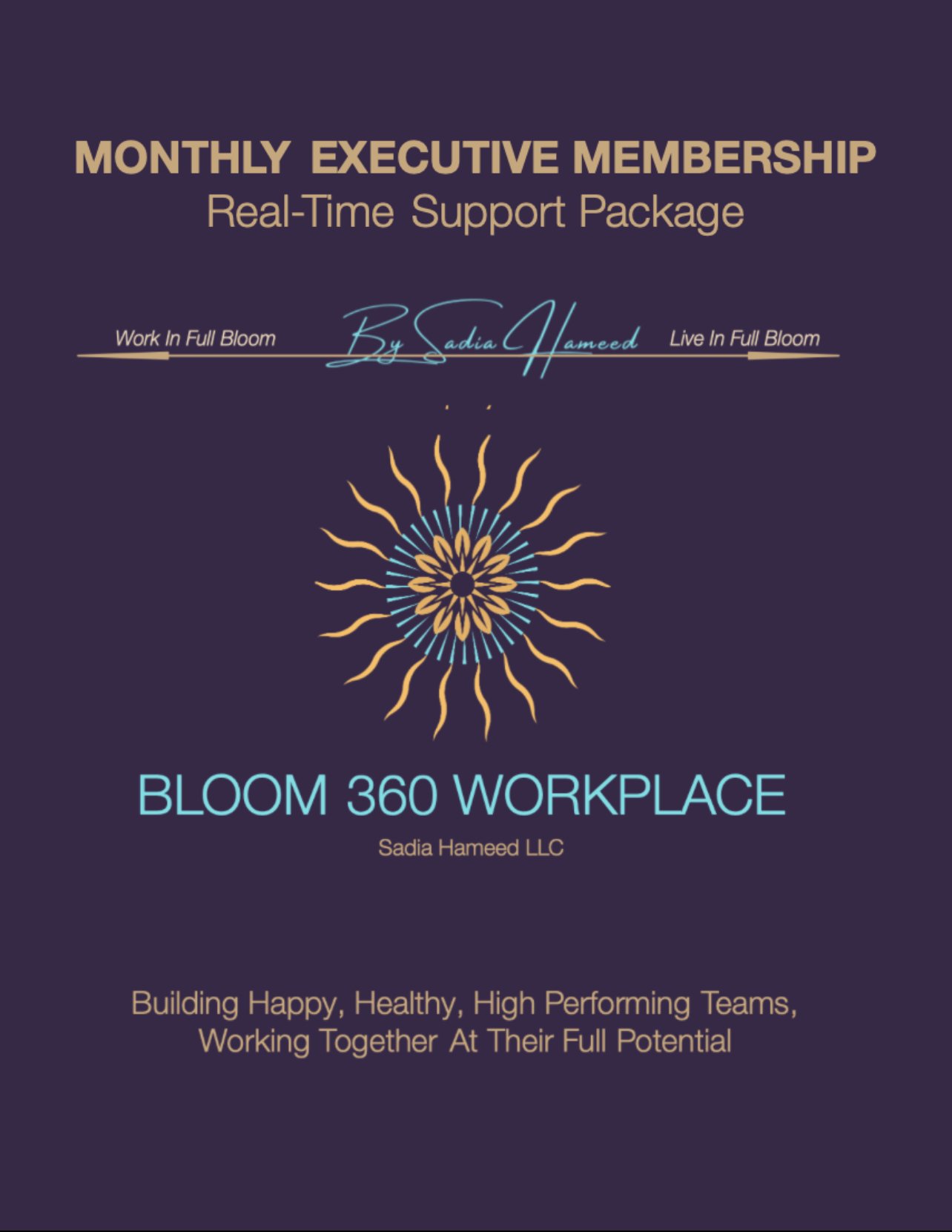 MONTHLY EXECUTIVE MEMBERSHIP
Real-Time Support Package

Work In Full Bloom By Sadia Hameed Live In Full Bloom

BLOOM 360 WORKPLACE
Sadia Hameed LLC

Building Happy, Healthy, High Performing Teams, Working Together At Their Full Potential